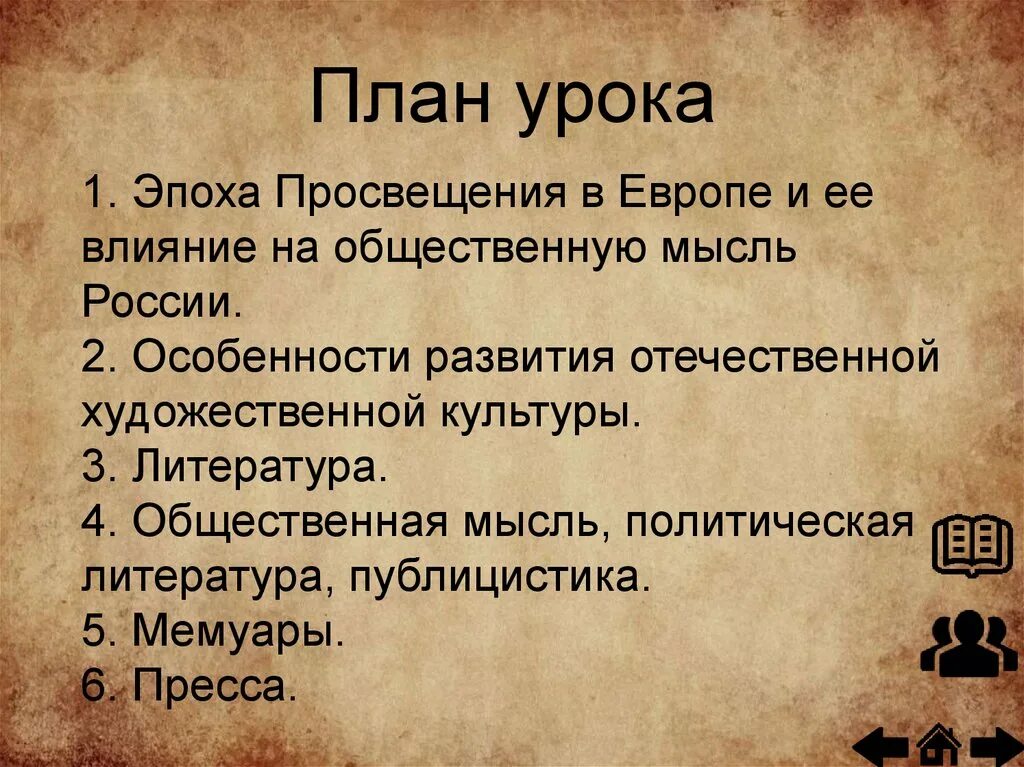 План урока

1. Эпоха Просвещения в Европе и ее влияние на общественную мысль России.
2. Особенности развития отечественной художественной культуры.
3. Литература.
4. Общественная мысль, политическая литература, публицистика.
5. Мемуары.
6. Пресса.